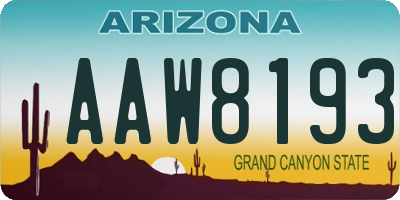 ARIZONA

AAW8193

GRAND CANYON STATE